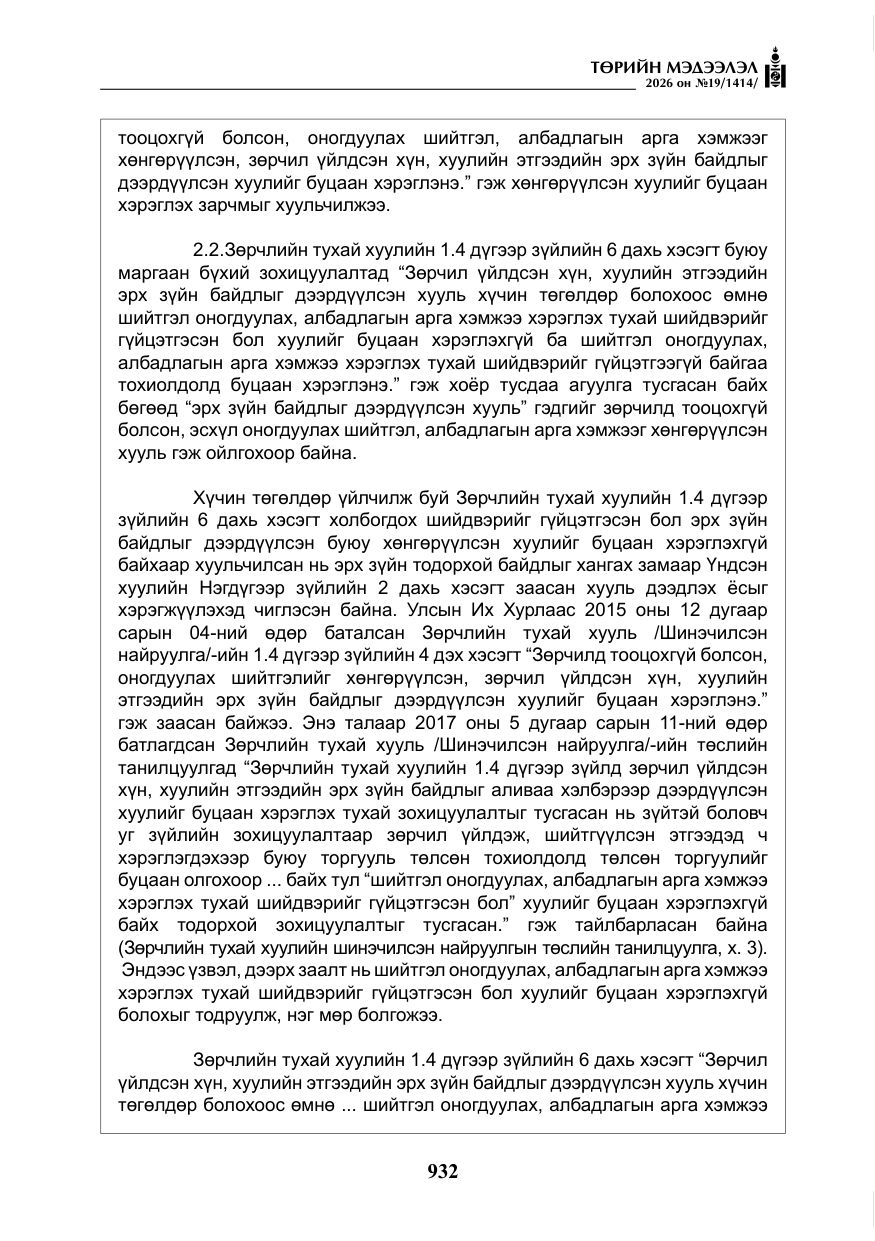 ТӨРИЙН МЭДЭЭЛЭЛ
2026 он №19/1414/

тооцохгүй болсон, оногдуулах шийтгэл, албадлагын арга хэмжээг хөнгөрүүлсэн, зөрчил үйлдсэн хүн, хуулийн этгээдийн эрх зүйн байдлыг дээрдүүлсэн хуулийг буцаан хэрэглэнэ." гэж хөнгөрүүлсэн хуулийг буцаан хэрэглэх зарчмыг хуульчилжээ.

2.2.Зөрчлийн тухай хуулийн 1.4 дүгээр зүйлийн 6 дахь хэсэгт буюу маргаан бүхий зохицуулалтад "Зөрчил үйлдсэн хүн, хуулийн этгээдийн эрх зүйн байдлыг дээрдүүлсэн хууль хүчин төгөлдөр болохоос өмнө шийтгэл оногдуулах, албадлагын арга хэмжээ хэрэглэх тухай шийдвэрийг гүйцэтгэсэн бол хуулийг буцаан хэрэглэхгүй ба шийтгэл оногдуулах, албадлагын арга хэмжээ хэрэглэх тухай шийдвэрийг гүйцэтгээгүй байгаа тохиолдолд буцаан хэрэглэнэ." гэж хоёр тусдаа агуулга тусгасан байх бөгөөд "эрх зүйн байдлыг дээрдүүлсэн хууль" гэдгийг зөрчилд тооцохгүй болсон, эсхүл оногдуулах шийтгэл, албадлагын арга хэмжээг хөнгөрүүлсэн хууль гэж ойлгохоор байна.

Хүчин төгөлдөр үйлчилж буй Зөрчлийн тухай хуулийн 1.4 дүгээр зүйлийн 6 дахь хэсэгт холбогдох шийдвэрийг гүйцэтгэсэн бол эрх зүйн байдлыг дээрдүүлсэн буюу хөнгөрүүлсэн хуулийг буцаан хэрэглэхгүй байхаар хуульчилсан нь эрх зүйн тодорхой байдлыг хангах замаар Үндсэн хуулийн Нэгдүгээр зүйлийн 2 дахь хэсэгт заасан хууль дээдлэх ёсыг хэрэгжүүлэхэд чиглэсэн байна. Улсын Их Хурлаас 2015 оны 12 дугаар сарын 04-ний өдөр баталсан Зөрчлийн тухай хууль /Шинэчилсэн найруулга/-ийн 1.4 дүгээр зүйлийн 4 дэх хэсэгт "Зөрчилд тооцохгүй болсон, оногдуулах шийтгэлийг хөнгөрүүлсэн, зөрчил үйлдсэн хүн, хуулийн этгээдийн эрх зүйн байдлыг дээрдүүлсэн хуулийг буцаан хэрэглэнэ." гэж заасан байжээ. Энэ талаар 2017 оны 5 дугаар сарын 11-ний өдөр батлагдсан Зөрчлийн тухай хууль /Шинэчилсэн найруулга/-ийн төслийн танилцуулгад "Зөрчлийн тухай хуулийн 1.4 дүгээр зүйлд зөрчил үйлдсэн хүн, хуулийн этгээдийн эрх зүйн байдлыг аливаа хэлбэрээр дээрдүүлсэн хуулийг буцаан хэрэглэх тухай зохицуулалтыг тусгасан нь зүйтэй боловч уг зүйлийн зохицуулалтаар зөрчил үйлдэж, шийтгүүлсэн этгээдэд ч хэрэглэгдэхээр буюу торгууль төлсөн тохиолдолд төлсөн торгуулийг буцаан олгохоор ... байх тул "шийтгэл оногдуулах, албадлагын арга хэмжээ хэрэглэх тухай шийдвэрийг гүйцэтгэсэн бол" хуулийг буцаан хэрэглэхгүй байх тодорхой зохицуулалтыг тусгасан." гэж тайлбарласан байна (Зөрчлийн тухай хуулийн шинэчилсэн найруулгын төслийн танилцуулга, х. 3). Эндээс үзвэл, дээрх заалт нь шийтгэл оногдуулах, албадлагын арга хэмжээ хэрэглэх тухай шийдвэрийг гүйцэтгэсэн бол хуулийг буцаан хэрэглэхгүй болохыг тодруулж, нэг мөр болгожээ.

Зөрчлийн тухай хуулийн 1.4 дүгээр зүйлийн 6 дахь хэсэгт "Зөрчил үйлдсэн хүн, хуулийн этгээдийн эрх зүйн байдлыг дээрдүүлсэн хууль хүчин төгөлдөр болохоос өмнө ... шийтгэл оногдуулах, албадлагын арга хэмжээ

932